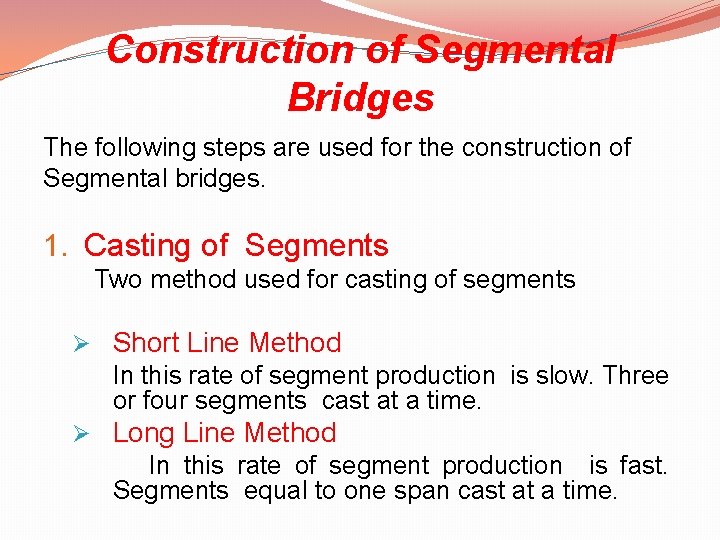 Construction of Segmental Bridges

The following steps are used for the construction of Segmental bridges.

1. Casting of Segments
Two method used for casting of segments

➢ Short Line Method
In this rate of segment production is slow. Three or four segments cast at a time.

➢ Long Line Method
In this rate of segment production is fast. Segments equal to one span cast at a time.